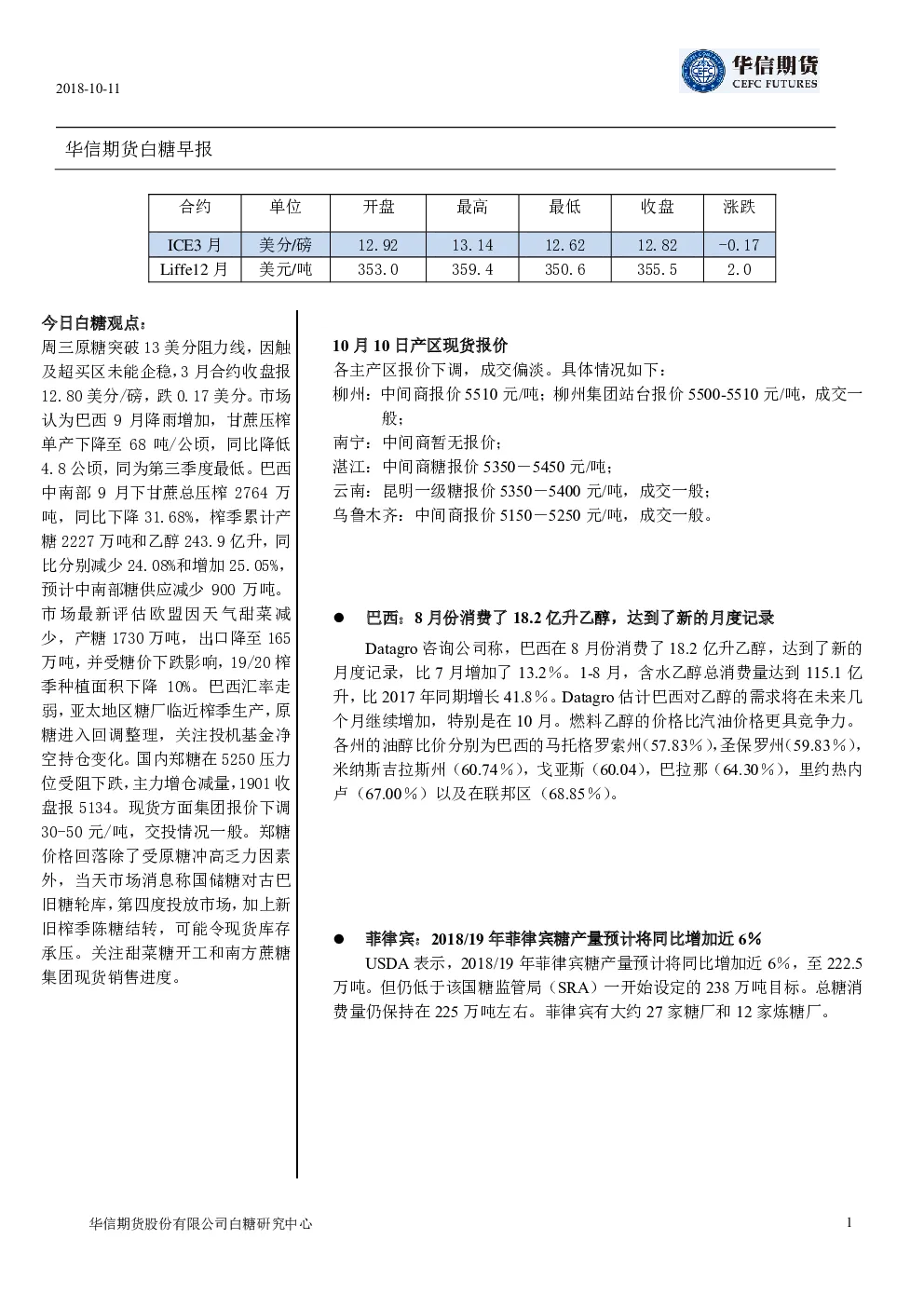 2018-10-11

华信期货
CEFC FUTURES

华信期货白糖早报

| 合约 | 单位 | 开盘 | 最高 | 最低 | 收盘 | 涨跌 |
|---|---|---|---|---|---|---|
| ICE3月 | 美分/磅 | 12.92 | 13.14 | 12.62 | 12.82 | -0.17 |
| Liffe12月 | 美元/吨 | 353.0 | 359.4 | 350.6 | 355.5 | 2.0 |

今日白糖观点：

周三原糖突破13美分阻力线，因触及超买区未能企稳，3月合约收盘报12.80美分/磅，跌0.17美分。市场认为巴西9月降雨增加，甘蔗压榨单产下降至68吨/公顷，同比降低4.8公顷，同为第三季度最低。巴西中南部9月下甘蔗总压榨2764万吨，同比下降31.68%，榨季累计产糖2227万吨和乙醇243.9亿升，同比分别减少24.08%和增加25.05%，预计中南部糖供应减少900万吨。市场最新评估欧盟因天气甜菜减少，产糖1730万吨，出口降至165万吨，并受糖价下跌影响，19/20榨季种植面积下降10%。巴西汇率走弱，亚太地区糖厂临近榨季生产，原糖进入回调整理，关注投机基金净空持仓变化。国内郑糖在5250压力位受阻下跌，主力增仓减量，1901收盘报5134。现货方面集团报价下调30-50元/吨，交投情况一般。郑糖价格回落除了受原糖冲高乏力因素外，当天市场消息称国储糖对古巴旧糖轮库，第四度投放市场，加上新旧榨季陈糖结转，可能令现货库存承压。关注甜菜糖开工和南方蔗糖集团现货销售进度。

10月10日产区现货报价

各主产区报价下调，成交偏淡。具体情况如下：

柳州：中间商报价5510元/吨；柳州集团站台报价5500-5510元/吨，成交一般；

南宁：中间商暂无报价；

湛江：中间商糖报价5350－5450元/吨；

云南：昆明一级糖报价5350－5400元/吨，成交一般；

乌鲁木齐：中间商报价5150－5250元/吨，成交一般。

• 巴西：8月份消费了18.2亿升乙醇，达到了新的月度记录

Datagro咨询公司称，巴西在8月份消费了18.2亿升乙醇，达到了新的月度记录，比7月增加了13.2%。1-8月，含水乙醇总消费量达到115.1亿升，比2017年同期增长41.8%。Datagro估计巴西对乙醇的需求将在未来几个月继续增加，特别是在10月。燃料乙醇的价格比汽油价格更具竞争力。各州的油醇比价分别为巴西的马托格罗索州（57.83%），圣保罗州（59.83%），米纳斯吉拉斯州（60.74%），戈亚斯（60.04），巴拉那（64.30%），里约热内卢（67.00%）以及在联邦区（68.85%）。

• 菲律宾：2018/19年菲律宾糖产量预计将同比增加近6%

USDA表示，2018/19年菲律宾糖产量预计将同比增加近6%，至222.5万吨。但仍低于该国糖监管局（SRA）一开始设定的238万吨目标。总糖消费量仍保持在225万吨左右。菲律宾有大约27家糖厂和12家炼糖厂。

华信期货股份有限公司白糖研究中心

1